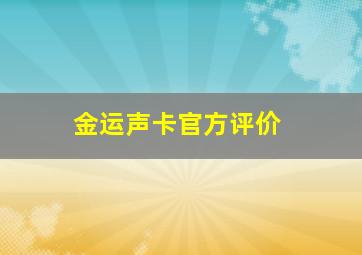 金运声卡官方评价